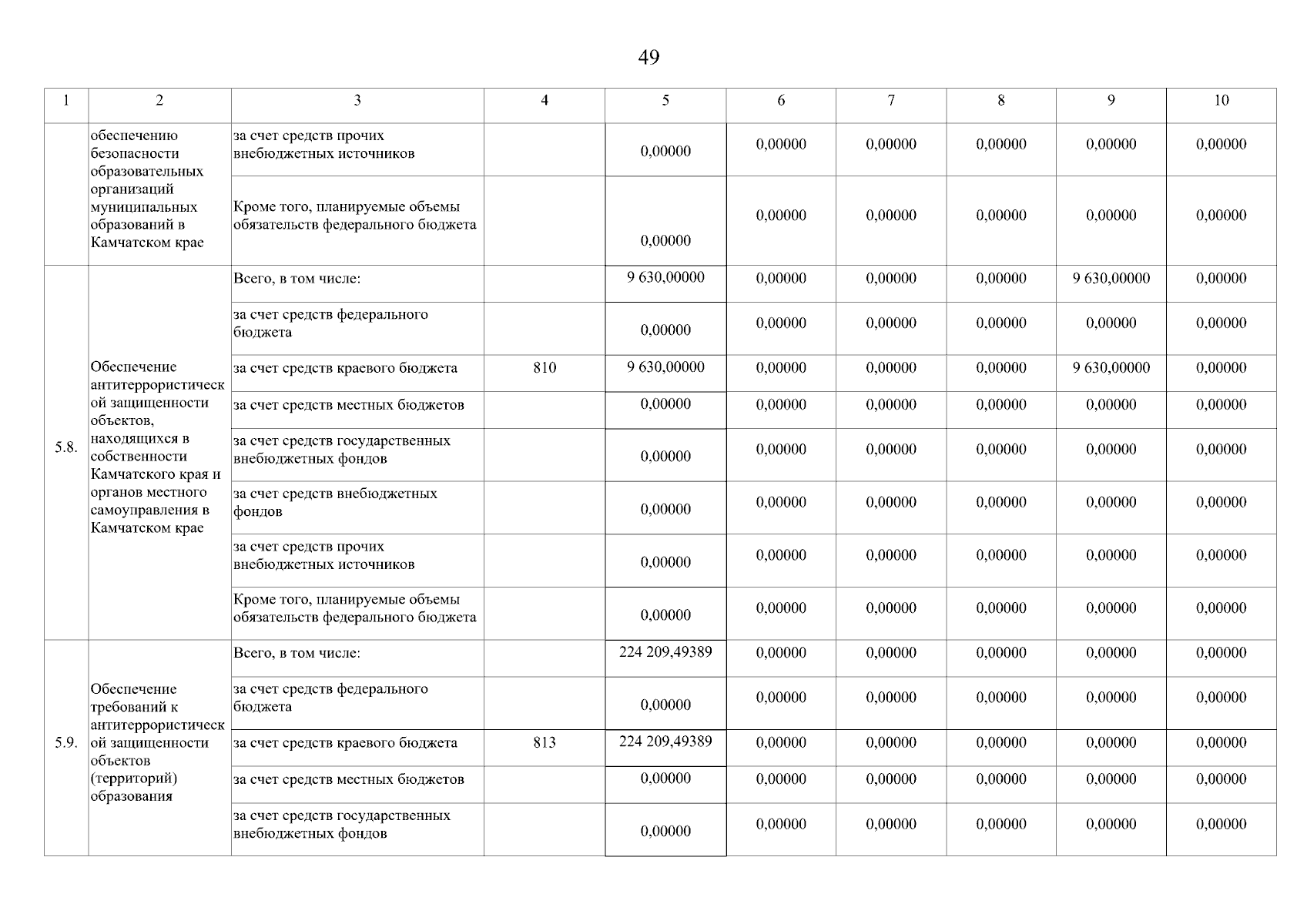 49

| 1 | 2 | 3 | 4 | 5 | 6 | 7 | 8 | 9 | 10 |
|---|---|---|---|---|---|---|---|---|---|
| | обеспечению безопасности образовательных организаций муниципальных образований в Камчатском крае | за счет средств прочих внебюджетных источников | | 0,00000 | 0,00000 | 0,00000 | 0,00000 | 0,00000 | 0,00000 |
| | | Кроме того, планируемые объемы обязательств федерального бюджета | | 0,00000 | 0,00000 | 0,00000 | 0,00000 | 0,00000 | 0,00000 |
| 5.8. | Обеспечение антитеррористической защищенности объектов, находящихся в собственности Камчатского края и органов местного самоуправления в Камчатском крае | Всего, в том числе: | | 9 630,00000 | 0,00000 | 0,00000 | 0,00000 | 9 630,00000 | 0,00000 |
| | | за счет средств федерального бюджета | | 0,00000 | 0,00000 | 0,00000 | 0,00000 | 0,00000 | 0,00000 |
| | | за счет средств краевого бюджета | 810 | 9 630,00000 | 0,00000 | 0,00000 | 0,00000 | 9 630,00000 | 0,00000 |
| | | за счет средств местных бюджетов | | 0,00000 | 0,00000 | 0,00000 | 0,00000 | 0,00000 | 0,00000 |
| | | за счет средств государственных внебюджетных фондов | | 0,00000 | 0,00000 | 0,00000 | 0,00000 | 0,00000 | 0,00000 |
| | | за счет средств внебюджетных фондов | | 0,00000 | 0,00000 | 0,00000 | 0,00000 | 0,00000 | 0,00000 |
| | | за счет средств прочих внебюджетных источников | | 0,00000 | 0,00000 | 0,00000 | 0,00000 | 0,00000 | 0,00000 |
| | | Кроме того, планируемые объемы обязательств федерального бюджета | | 0,00000 | 0,00000 | 0,00000 | 0,00000 | 0,00000 | 0,00000 |
| 5.9. | Обеспечение требований к антитеррористической защищенности объектов (территорий) образования | Всего, в том числе: | | 224 209,49389 | 0,00000 | 0,00000 | 0,00000 | 0,00000 | 0,00000 |
| | | за счет средств федерального бюджета | | 0,00000 | 0,00000 | 0,00000 | 0,00000 | 0,00000 | 0,00000 |
| | | за счет средств краевого бюджета | 813 | 224 209,49389 | 0,00000 | 0,00000 | 0,00000 | 0,00000 | 0,00000 |
| | | за счет средств местных бюджетов | | 0,00000 | 0,00000 | 0,00000 | 0,00000 | 0,00000 | 0,00000 |
| | | за счет средств государственных внебюджетных фондов | | 0,00000 | 0,00000 | 0,00000 | 0,00000 | 0,00000 | 0,00000 |